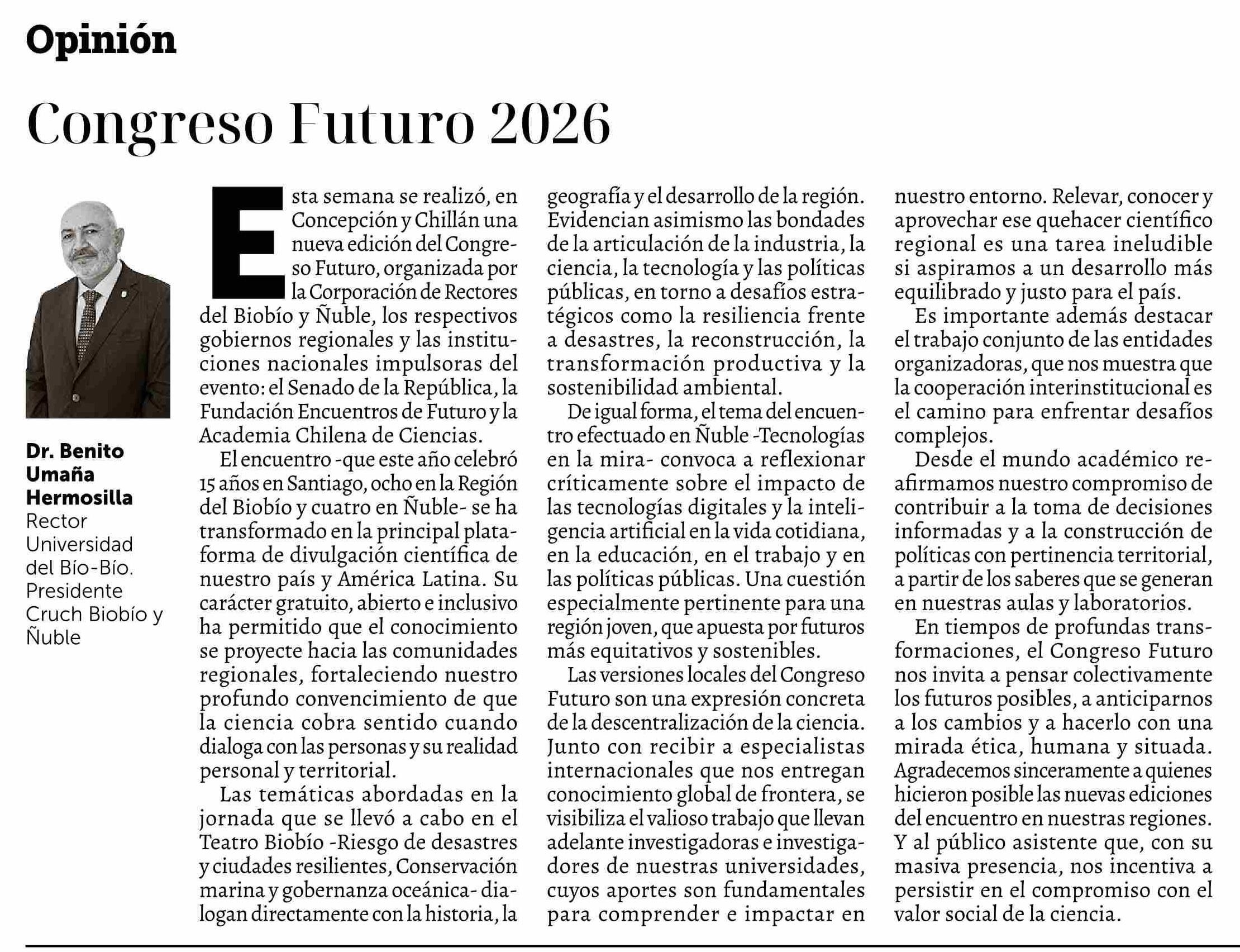 Opinión

Congreso Futuro 2026

Dr. Benito Umaña Hermosilla
Rector Universidad del Bío-Bío. Presidente Cruch Biobío y Ñuble

Esta semana se realizó, en Concepción y Chillán una nueva edición del Congreso Futuro, organizada por la Corporación de Rectores del Biobío y Ñuble, los respectivos gobiernos regionales y las instituciones nacionales impulsoras del evento: el Senado de la República, la Fundación Encuentros de Futuro y la Academia Chilena de Ciencias.

El encuentro -que este año celebró 15 años en Santiago, ocho en la Región del Biobío y cuatro en Ñuble- se ha transformado en la principal plataforma de divulgación científica de nuestro país y América Latina. Su carácter gratuito, abierto e inclusivo ha permitido que el conocimiento se proyecte hacia las comunidades regionales, fortaleciendo nuestro profundo convencimiento de que la ciencia cobra sentido cuando dialoga con las personas y su realidad personal y territorial.

Las temáticas abordadas en la jornada que se llevó a cabo en el Teatro Biobío -Riesgo de desastres y ciudades resilientes, Conservación marina y gobernanza oceánica- dialogan directamente con la historia, la geografía y el desarrollo de la región. Evidencian asimismo las bondades de la articulación de la industria, la ciencia, la tecnología y las políticas públicas, en torno a desafíos estratégicos como la resiliencia frente a desastres, la reconstrucción, la transformación productiva y la sostenibilidad ambiental.

De igual forma, el tema del encuentro efectuado en Ñuble -Tecnologías en la mira- convoca a reflexionar críticamente sobre el impacto de las tecnologías digitales y la inteligencia artificial en la vida cotidiana, en la educación, en el trabajo y en las políticas públicas. Una cuestión especialmente pertinente para una región joven, que apuesta por futuros más equitativos y sostenibles.

Las versiones locales del Congreso Futuro son una expresión concreta de la descentralización de la ciencia. Junto con recibir a especialistas internacionales que nos entregan conocimiento global de frontera, se visibiliza el valioso trabajo que llevan adelante investigadoras e investigadores de nuestras universidades, cuyos aportes son fundamentales para comprender e impactar en nuestro entorno. Relevar, conocer y aprovechar ese quehacer científico regional es una tarea ineludible si aspiramos a un desarrollo más equilibrado y justo para el país.

Es importante además destacar el trabajo conjunto de las entidades organizadoras, que nos muestra que la cooperación interinstitucional es el camino para enfrentar desafíos complejos.

Desde el mundo académico reafirmamos nuestro compromiso de contribuir a la toma de decisiones informadas y a la construcción de políticas con pertinencia territorial, a partir de los saberes que se generan en nuestras aulas y laboratorios.

En tiempos de profundas transformaciones, el Congreso Futuro nos invita a pensar colectivamente los futuros posibles, a anticiparnos a los cambios y a hacerlo con una mirada ética, humana y situada. Agradecemos sinceramente a quienes hicieron posible las nuevas ediciones del encuentro en nuestras regiones. Y al público asistente que, con su masiva presencia, nos incentiva a persistir en el compromiso con el valor social de la ciencia.